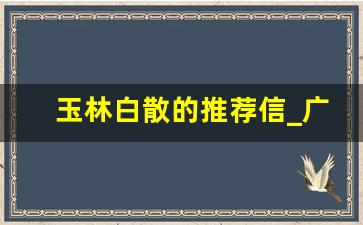 玉林白散的推荐信_广